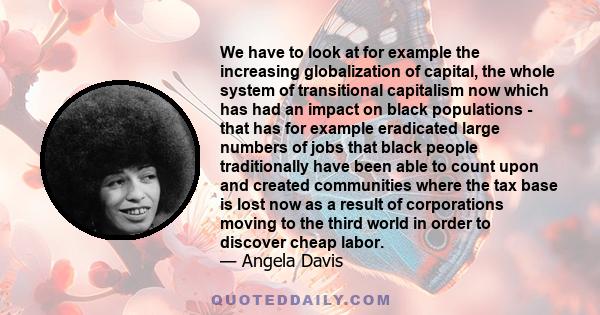 We have to look at for example the increasing globalization of capital, the whole system of transitional capitalism now which has had an impact on black populations - that has for example eradicated large numbers of jobs that black people traditionally have been able to count upon and created communities where the tax base is lost now as a result of corporations moving to the third world in order to discover cheap labor.
— Angela Davis

QUOTEDDAILY.COM